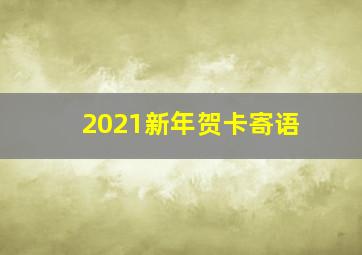 2021新年贺卡寄语